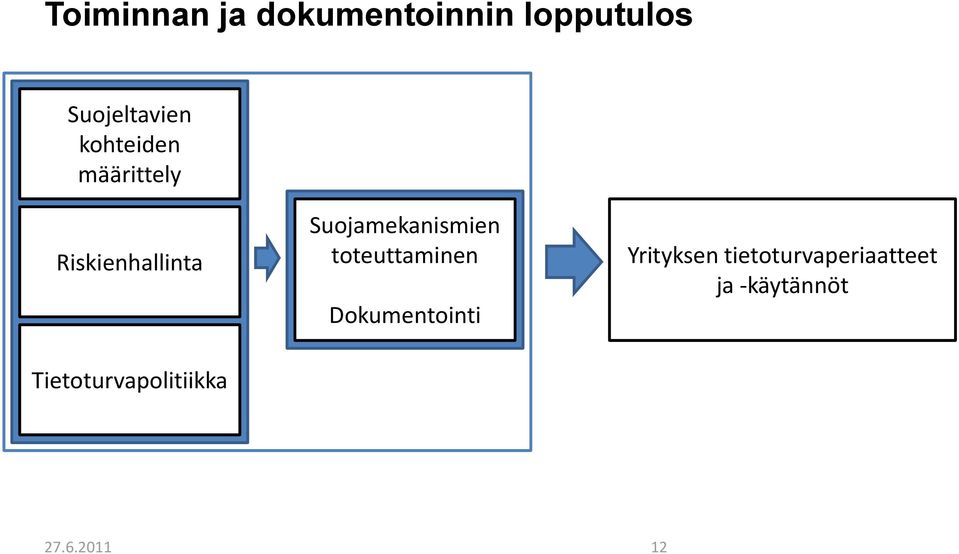 Toiminnan ja dokumentoinnin lopputulos

Suojeltavien kohteiden määrittely

Riskienhallinta

Tietoturvapolitiikka

Suojamekanismien toteuttaminen

Dokumentointi

Yrityksen tietoturvaperiaatteet ja -käytännöt

27.6.2011

12